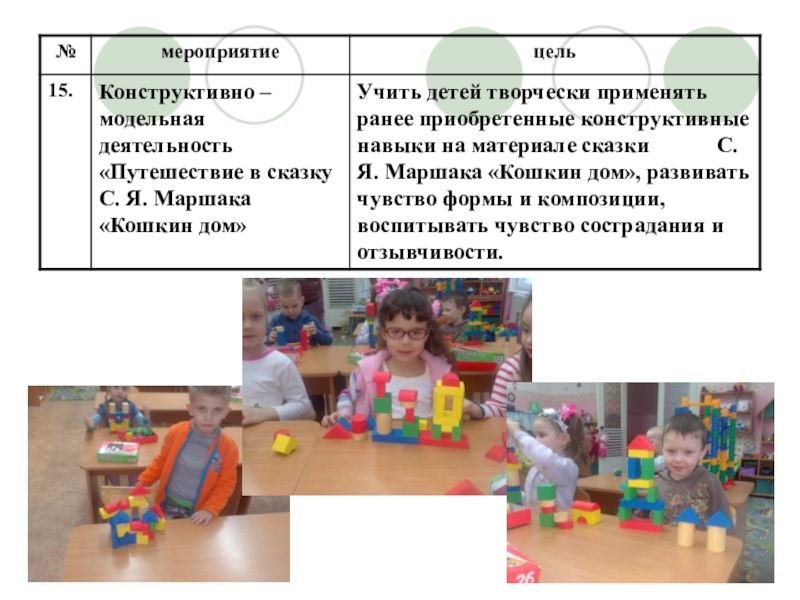 | № | мероприятие | цель |
|---|---|---|
| 15. | Конструктивно – модельная деятельность «Путешествие в сказку С. Я. Маршака «Кошкин дом» | Учить детей творчески применять ранее приобретенные конструктивные навыки на материале сказки С. Я. Маршака «Кошкин дом», развивать чувство формы и композиции, воспитывать чувство сострадания и отзывчивости. |